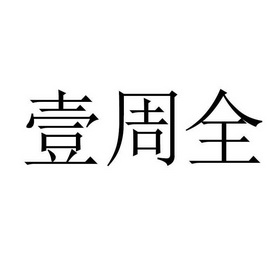 壹周全